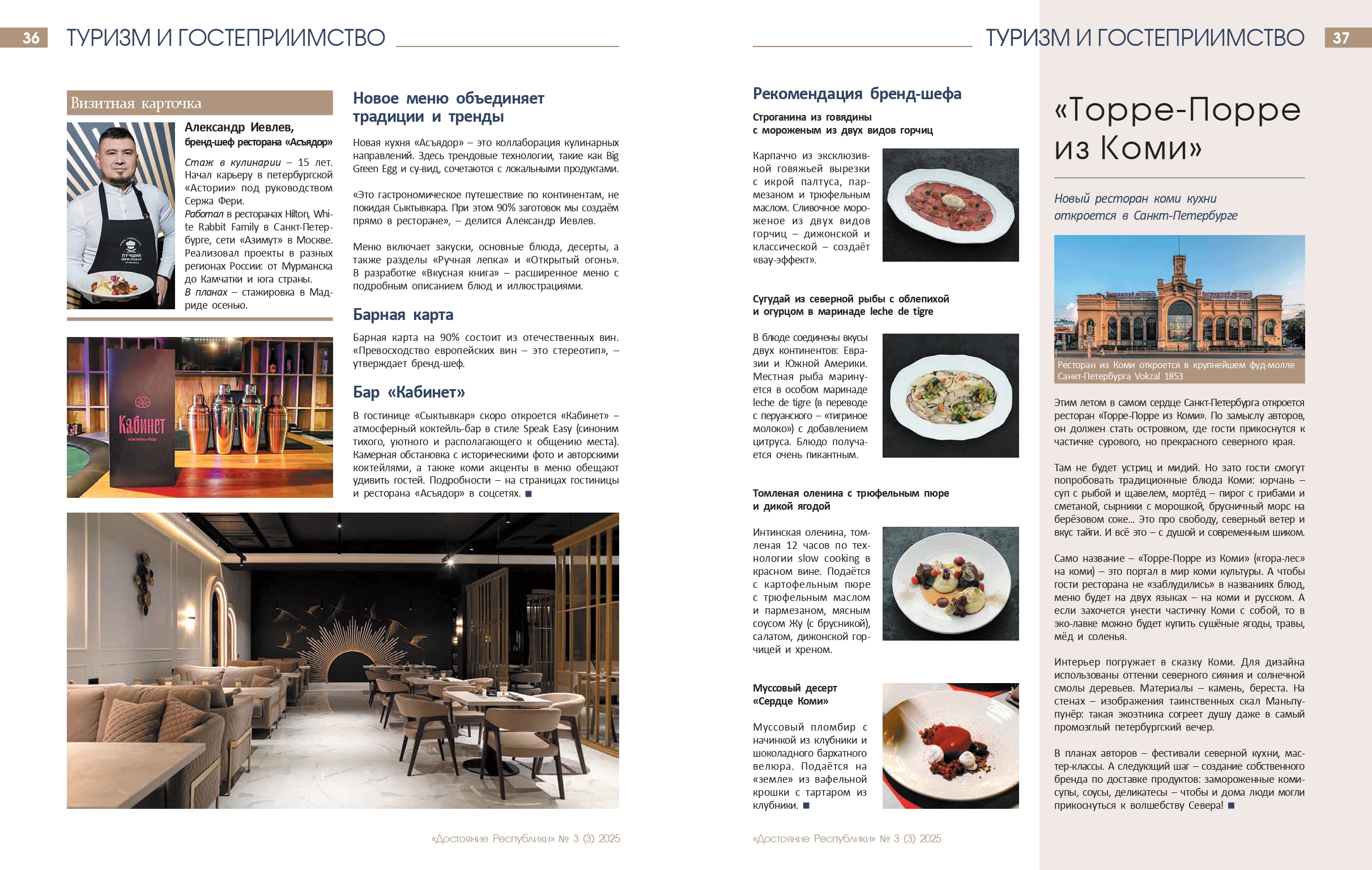 36 ТУРИЗМ И ГОСТЕПРИИМСТВО

Визитная карточка

Александр Иевлев, бренд-шеф ресторана «Асьядор»

Стаж в кулинарии – 15 лет. Начал карьеру в петербургской «Астории» под руководством Сержа Фери.
Работал в ресторанах Hilton, White Rabbit Family в Санкт-Петербурге, сети «Азимут» в Москве. Реализовал проекты в разных регионах России: от Мурманска до Камчатки и юга страны.
В планах – стажировка в Мадриде осенью.

ЛУЧШИЙ ШЕФ-ПОВАР

Кабинет
коктейль-бар

Новое меню объединяет традиции и тренды

Новая кухня «Асьядор» – это коллаборация кулинарных направлений. Здесь трендовые технологии, такие как Big Green Egg и су-вид, сочетаются с локальными продуктами.

«Это гастрономическое путешествие по континентам, не покидая Сыктывкара. При этом 90% заготовок мы создаём прямо в ресторане», – делится Александр Иевлев.

Меню включает закуски, основные блюда, десерты, а также разделы «Ручная лепка» и «Открытый огонь». В разработке «Вкусная книга» – расширенное меню с подробным описанием блюд и иллюстрациями.

Барная карта

Барная карта на 90% состоит из отечественных вин. «Превосходство европейских вин – это стереотип», – утверждает бренд-шеф.

Бар «Кабинет»

В гостинице «Сыктывкар» скоро откроется «Кабинет» – атмосферный коктейль-бар в стиле Speak Easy (синоним тихого, уютного и располагающего к общению места). Камерная обстановка с историческими фото и авторскими коктейлями, а также коми акценты в меню обещают удивить гостей. Подробности – на страницах гостиницы и ресторана «Асьядор» в соцсетях. ■

«Достояние Республики» № 3 (3) 2025

ТУРИЗМ И ГОСТЕПРИИМСТВО 37

Рекомендация бренд-шефа

Строганина из говядины с мороженым из двух видов горчиц

Карпаччо из эксклюзивной говяжьей вырезки с икрой палтуса, пармезаном и трюфельным маслом. Сливочное мороженое из двух видов горчиц – дижонской и классической – создаёт «вау-эффект».

Сугудай из северной рыбы с облепихой и огурцом в маринаде leche de tigre

В блюде соединены вкусы двух континентов: Евразии и Южной Америки. Местная рыба маринуется в особом маринаде leche de tigre (в переводе с перуанского – «тигриное молоко») с добавлением цитруса. Блюдо получается очень пикантным.

Томленая оленина с трюфельным пюре и дикой ягодой

Интинская оленина, томленая 12 часов по технологии slow cooking в красном вине. Подаётся с картофельным пюре с трюфельным маслом и пармезаном, мясным соусом Жу (с брусникой), салатом, дижонской горчицей и хреном.

Муссовый десерт «Сердце Коми»

Муссовый пломбир с начинкой из клубники и шоколадного бархатного велюра. Подаётся на «земле» из вафельной крошки с тартаром из клубники. ■

«Достояние Республики» № 3 (3) 2025

«Торре-Порре из Коми»

Новый ресторан коми кухни откроется в Санкт-Петербурге

Ресторан из Коми откроется в крупнейшем фуд-молле Санкт-Петербурга Vokzal 1853

Этим летом в самом сердце Санкт-Петербурга откроется ресторан «Торре-Порре из Коми». По замыслу авторов, он должен стать островком, где гости прикоснутся к частичке сурового, но прекрасного северного края.

Там не будет устриц и мидий. Но зато гости смогут попробовать традиционные блюда Коми: юрчань – суп с рыбой и щавелем, мортёд – пирог с грибами и сметаной, сырники с морошкой, брусничный морс на берёзовом соке... Это про свободу, северный ветер и вкус тайги. И всё это – с душой и современным шиком.

Само название – «Торре-Порре из Коми» («гора-лес» на коми) – это портал в мир коми культуры. А чтобы гости ресторана не «заблудились» в названиях блюд, меню будет на двух языках – на коми и русском. А если захочется унести частичку Коми с собой, то в эко-лавке можно будет купить сушёные ягоды, травы, мёд и соленья.

Интерьер погружает в сказку Коми. Для дизайна использованы оттенки северного сияния и солнечной смолы деревьев. Материалы – камень, береста. На стенах – изображения таинственных скал Маньпупунёр: такая экоэтника согреет душу даже в самый промозглый петербургский вечер.

В планах авторов – фестивали северной кухни, мастер-классы. А следующий шаг – создание собственного бренда по доставке продуктов: замороженные коми-супы, соусы, деликатесы – чтобы и дома люди могли прикоснуться к волшебству Севера! ■